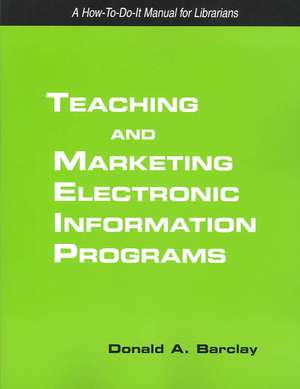 A How-To-Do-It Manual for Librarians

TEACHING AND MARKETING ELECTRONIC INFORMATION PROGRAMS

Donald A. Barclay